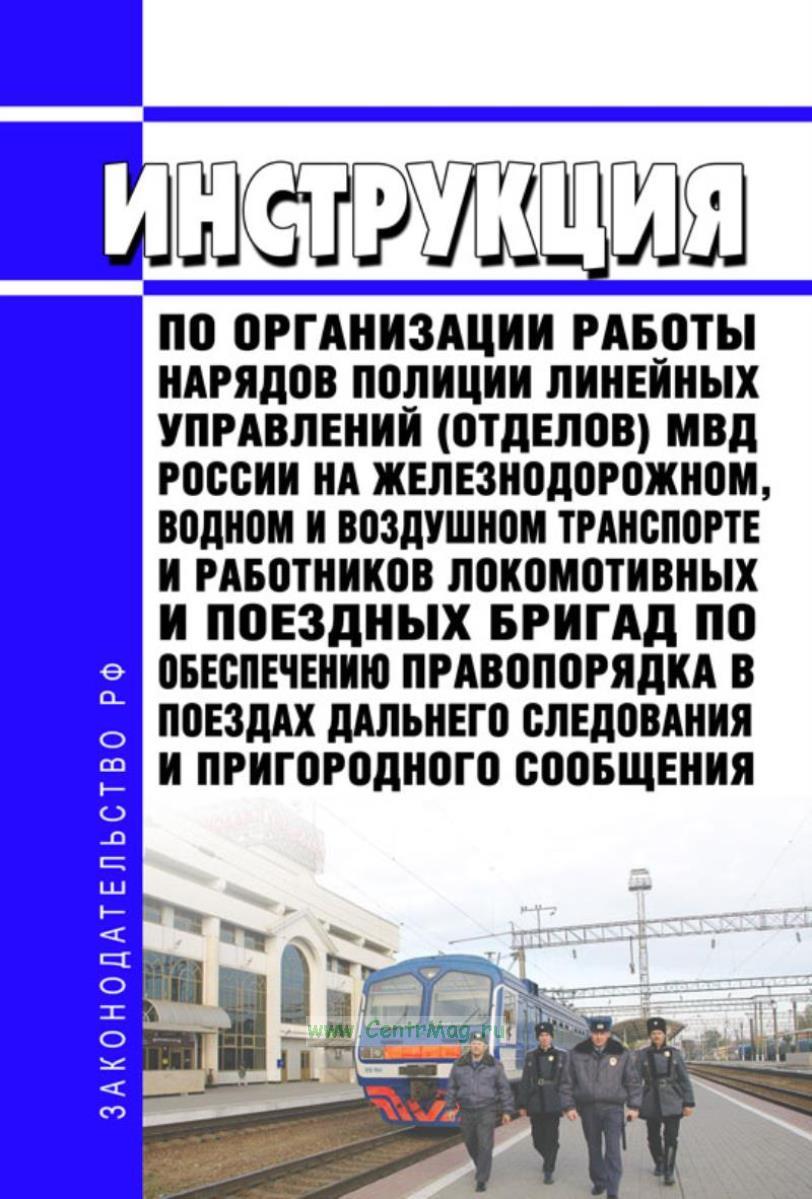 ИНСТРУКЦИЯ

ПО ОРГАНИЗАЦИИ РАБОТЫ НАРЯДОВ ПОЛИЦИИ ЛИНЕЙНЫХ УПРАВЛЕНИЙ (ОТДЕЛОВ) МВД РОССИИ НА ЖЕЛЕЗНОДОРОЖНОМ, ВОДНОМ И ВОЗДУШНОМ ТРАНСПОРТЕ И РАБОТНИКОВ ЛОКОМОТИВНЫХ И ПОЕЗДНЫХ БРИГАД ПО ОБЕСПЕЧЕНИЮ ПРАВОПОРЯДКА В ПОЕЗДАХ ДАЛЬНЕГО СЛЕДОВАНИЯ И ПРИГОРОДНОГО СООБЩЕНИЯ

ЗАКОНОДАТЕЛЬСТВО РФ

www.CentrMag.ru